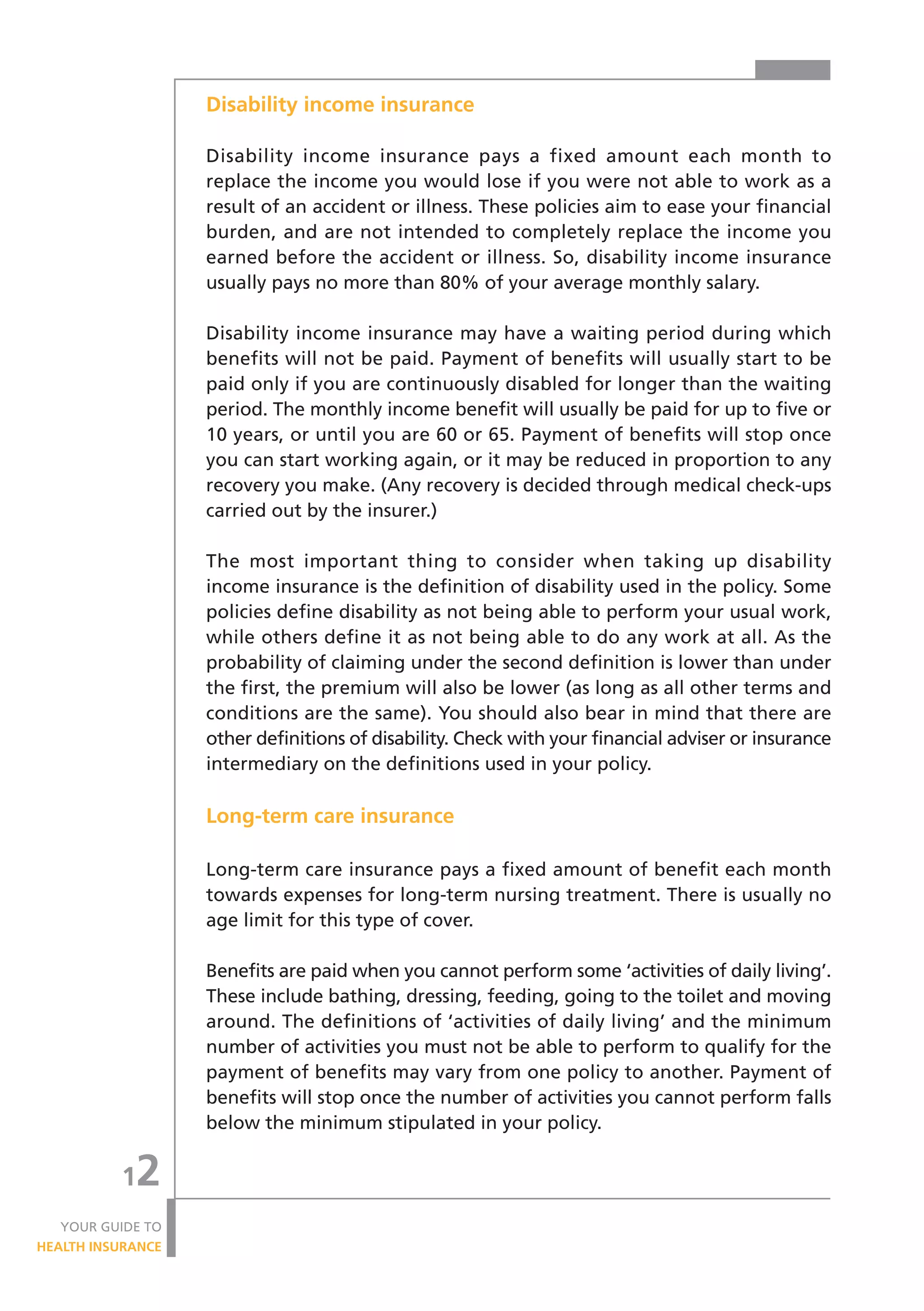 Disability income insurance

Disability income insurance pays a fixed amount each month to replace the income you would lose if you were not able to work as a result of an accident or illness. These policies aim to ease your financial burden, and are not intended to completely replace the income you earned before the accident or illness. So, disability income insurance usually pays no more than 80% of your average monthly salary.

Disability income insurance may have a waiting period during which benefits will not be paid. Payment of benefits will usually start to be paid only if you are continuously disabled for longer than the waiting period. The monthly income benefit will usually be paid for up to five or 10 years, or until you are 60 or 65. Payment of benefits will stop once you can start working again, or it may be reduced in proportion to any recovery you make. (Any recovery is decided through medical check-ups carried out by the insurer.)

The most important thing to consider when taking up disability income insurance is the definition of disability used in the policy. Some policies define disability as not being able to perform your usual work, while others define it as not being able to do any work at all. As the probability of claiming under the second definition is lower than under the first, the premium will also be lower (as long as all other terms and conditions are the same). You should also bear in mind that there are other definitions of disability. Check with your financial adviser or insurance intermediary on the definitions used in your policy.

Long-term care insurance

Long-term care insurance pays a fixed amount of benefit each month towards expenses for long-term nursing treatment. There is usually no age limit for this type of cover.

Benefits are paid when you cannot perform some ‘activities of daily living’. These include bathing, dressing, feeding, going to the toilet and moving around. The definitions of ‘activities of daily living’ and the minimum number of activities you must not be able to perform to qualify for the payment of benefits may vary from one policy to another. Payment of benefits will stop once the number of activities you cannot perform falls below the minimum stipulated in your policy.

12

YOUR GUIDE TO
HEALTH INSURANCE